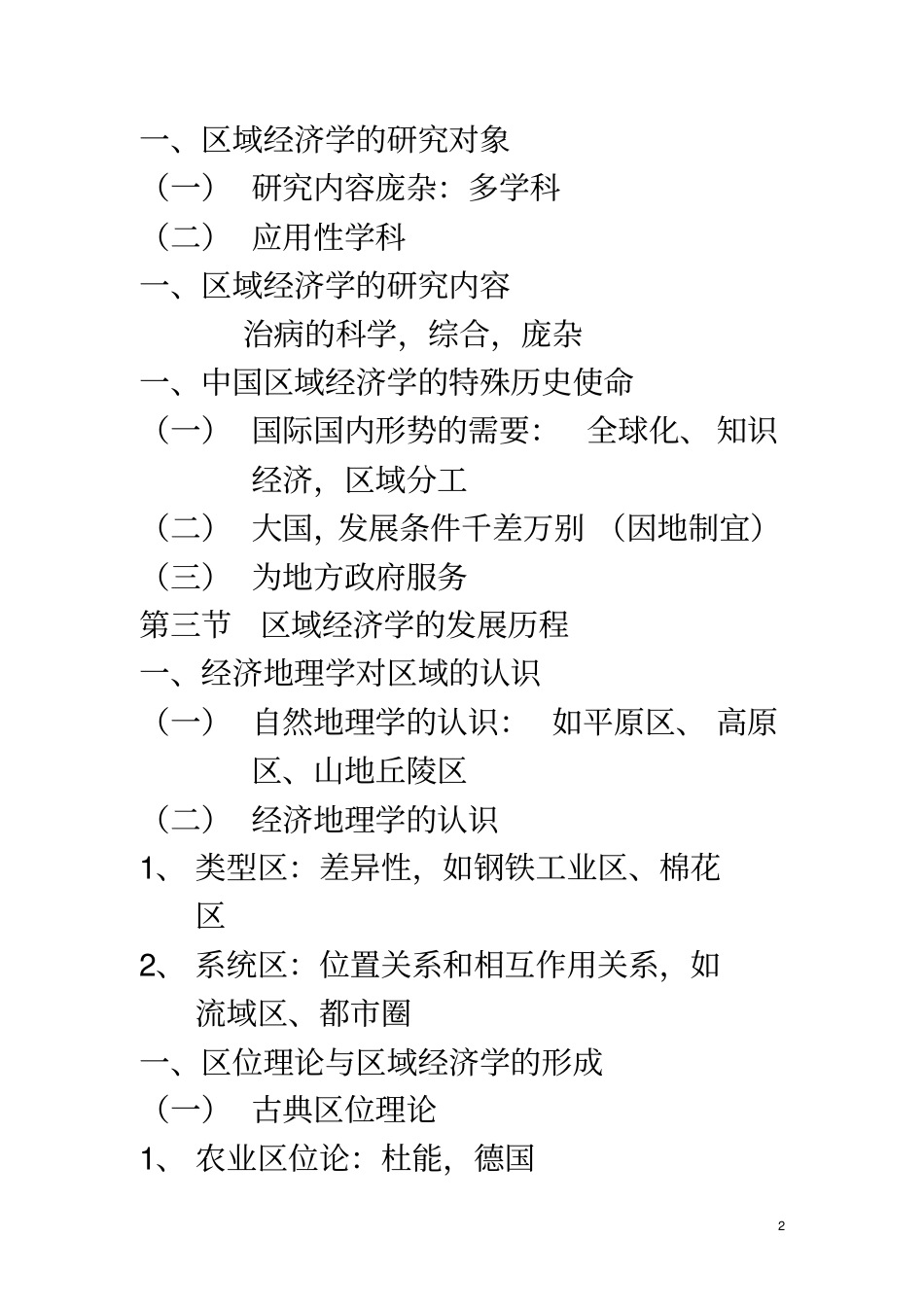 一、区域经济学的研究对象

（一） 研究内容庞杂：多学科

（二） 应用性学科

一、区域经济学的研究内容

治病的科学，综合，庞杂

一、中国区域经济学的特殊历史使命

（一） 国际国内形势的需要： 全球化、知识经济，区域分工

（二） 大国，发展条件千差万别 （因地制宜）

（三） 为地方政府服务

第三节 区域经济学的发展历程

一、经济地理学对区域的认识

（一） 自然地理学的认识： 如平原区、高原区、山地丘陵区

（二） 经济地理学的认识

1、 类型区：差异性，如钢铁工业区、棉花区

2、 系统区：位置关系和相互作用关系，如流域区、都市圈

一、区位理论与区域经济学的形成

（一） 古典区位理论

1、 农业区位论：杜能，德国

2